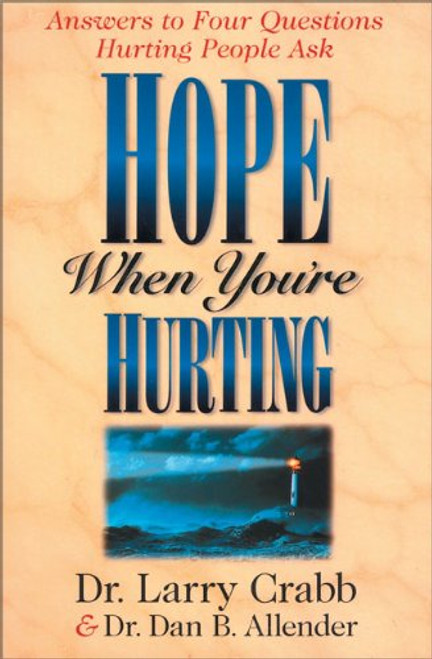 Answers to Four Questions
Hurting People Ask

HOPE
When You're
HURTING

Dr. Larry Crabb
& Dr. Dan B. Allender